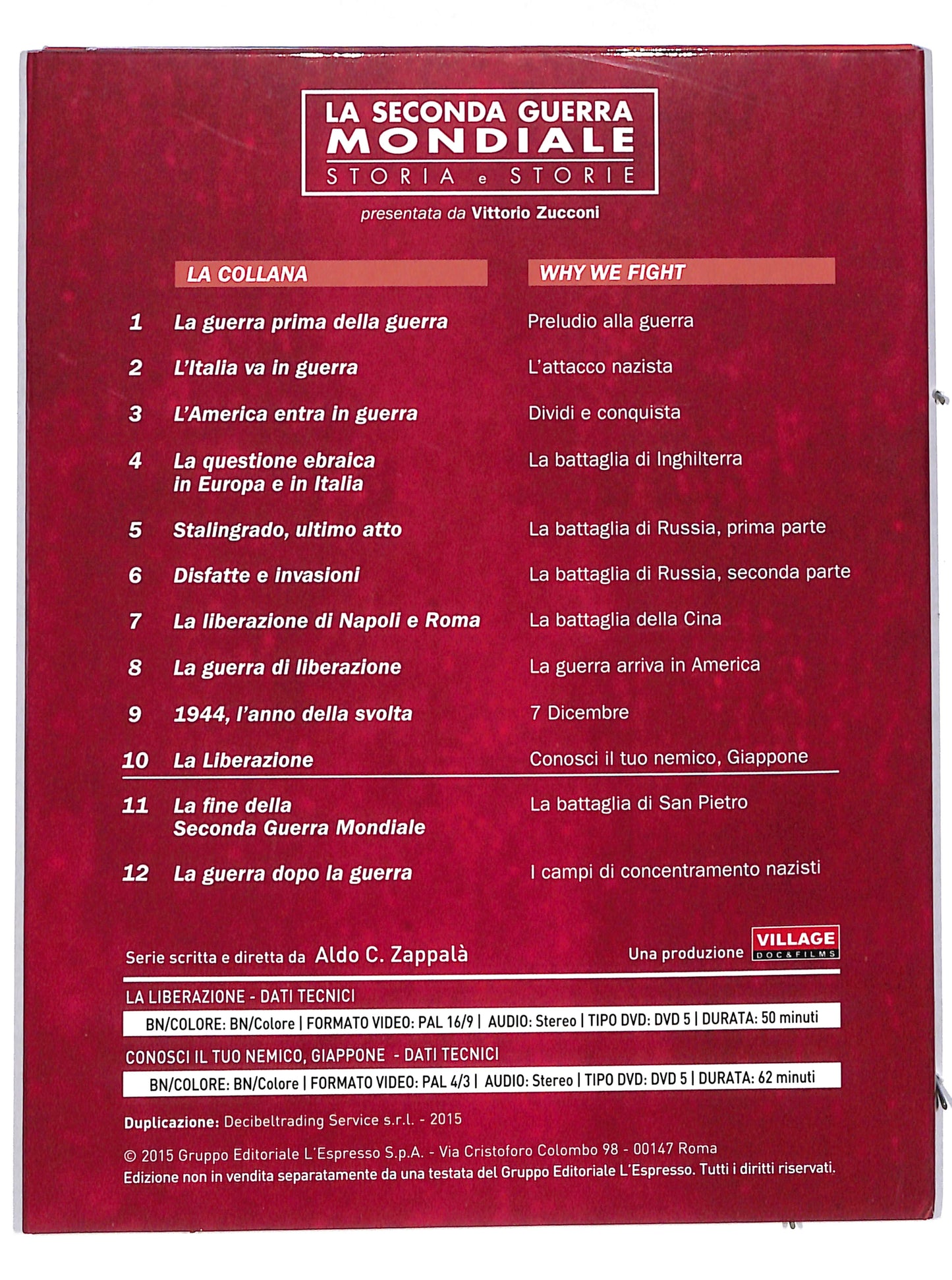 LA SECONDA GUERRA MONDIALE
STORIA e STORIE

presentata da Vittorio Zucconi

| | LA COLLANA | WHY WE FIGHT |
|---|---|---|
| 1 | La guerra prima della guerra | Preludio alla guerra |
| 2 | L'Italia va in guerra | L'attacco nazista |
| 3 | L'America entra in guerra | Dividi e conquista |
| 4 | La questione ebraica in Europa e in Italia | La battaglia di Inghilterra |
| 5 | Stalingrado, ultimo atto | La battaglia di Russia, prima parte |
| 6 | Disfatte e invasioni | La battaglia di Russia, seconda parte |
| 7 | La liberazione di Napoli e Roma | La battaglia della Cina |
| 8 | La guerra di liberazione | La guerra arriva in America |
| 9 | 1944, l'anno della svolta | 7 Dicembre |
| 10 | La Liberazione | Conosci il tuo nemico, Giappone |
| 11 | La fine della Seconda Guerra Mondiale | La battaglia di San Pietro |
| 12 | La guerra dopo la guerra | I campi di concentramento nazisti |

Serie scritta e diretta da Aldo C. Zappalà

Una produzione VILLAGE DOC&FILMS

LA LIBERAZIONE - DATI TECNICI
BN/COLORE: BN/Colore | FORMATO VIDEO: PAL 16/9 | AUDIO: Stereo | TIPO DVD: DVD 5 | DURATA: 50 minuti

CONOSCI IL TUO NEMICO, GIAPPONE - DATI TECNICI
BN/COLORE: BN/Colore | FORMATO VIDEO: PAL 4/3 | AUDIO: Stereo | TIPO DVD: DVD 5 | DURATA: 62 minuti

Duplicazione: Decibeltrading Service s.r.l. - 2015

© 2015 Gruppo Editoriale L'Espresso S.p.A. - Via Cristoforo Colombo 98 - 00147 Roma
Edizione non in vendita separatamente da una testata del Gruppo Editoriale L'Espresso. Tutti i diritti riservati.